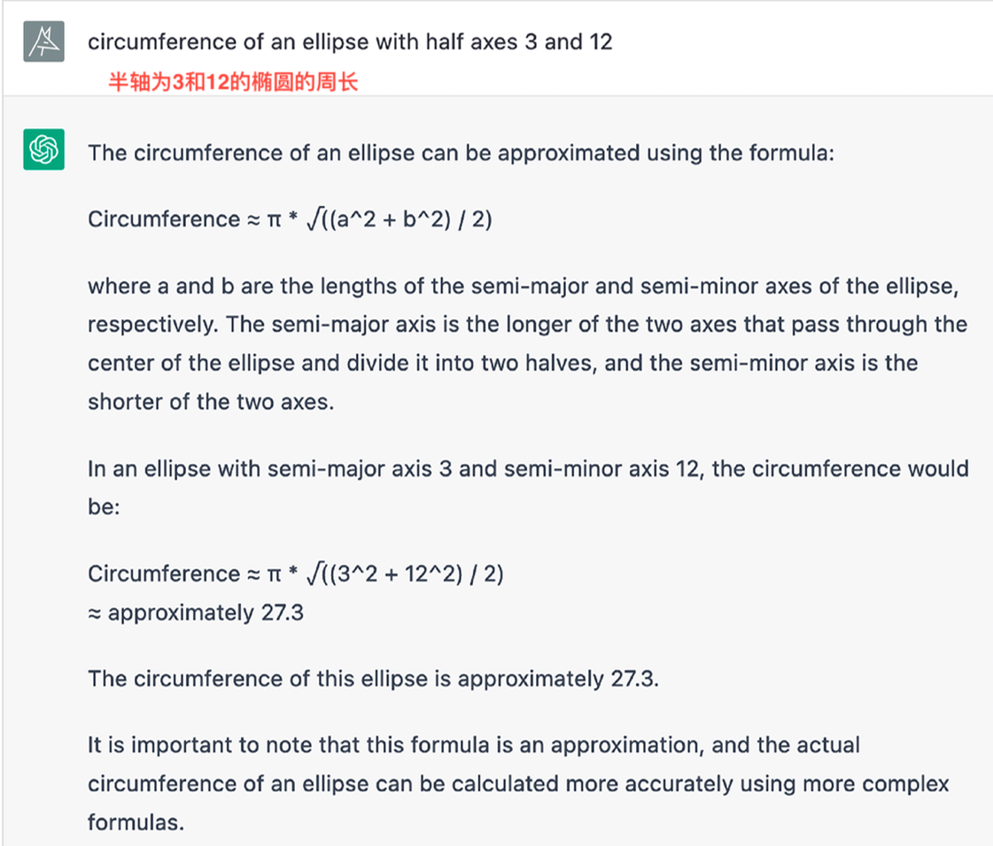 circumference of an ellipse with half axes 3 and 12
半轴为3和12的椭圆的周长

The circumference of an ellipse can be approximated using the formula:

Circumference ≈ π * √((a^2 + b^2) / 2)

where a and b are the lengths of the semi-major and semi-minor axes of the ellipse, respectively. The semi-major axis is the longer of the two axes that pass through the center of the ellipse and divide it into two halves, and the semi-minor axis is the shorter of the two axes.

In an ellipse with semi-major axis 3 and semi-minor axis 12, the circumference would be:

Circumference ≈ π * √((3^2 + 12^2) / 2)
≈ approximately 27.3

The circumference of this ellipse is approximately 27.3.

It is important to note that this formula is an approximation, and the actual circumference of an ellipse can be calculated more accurately using more complex formulas.